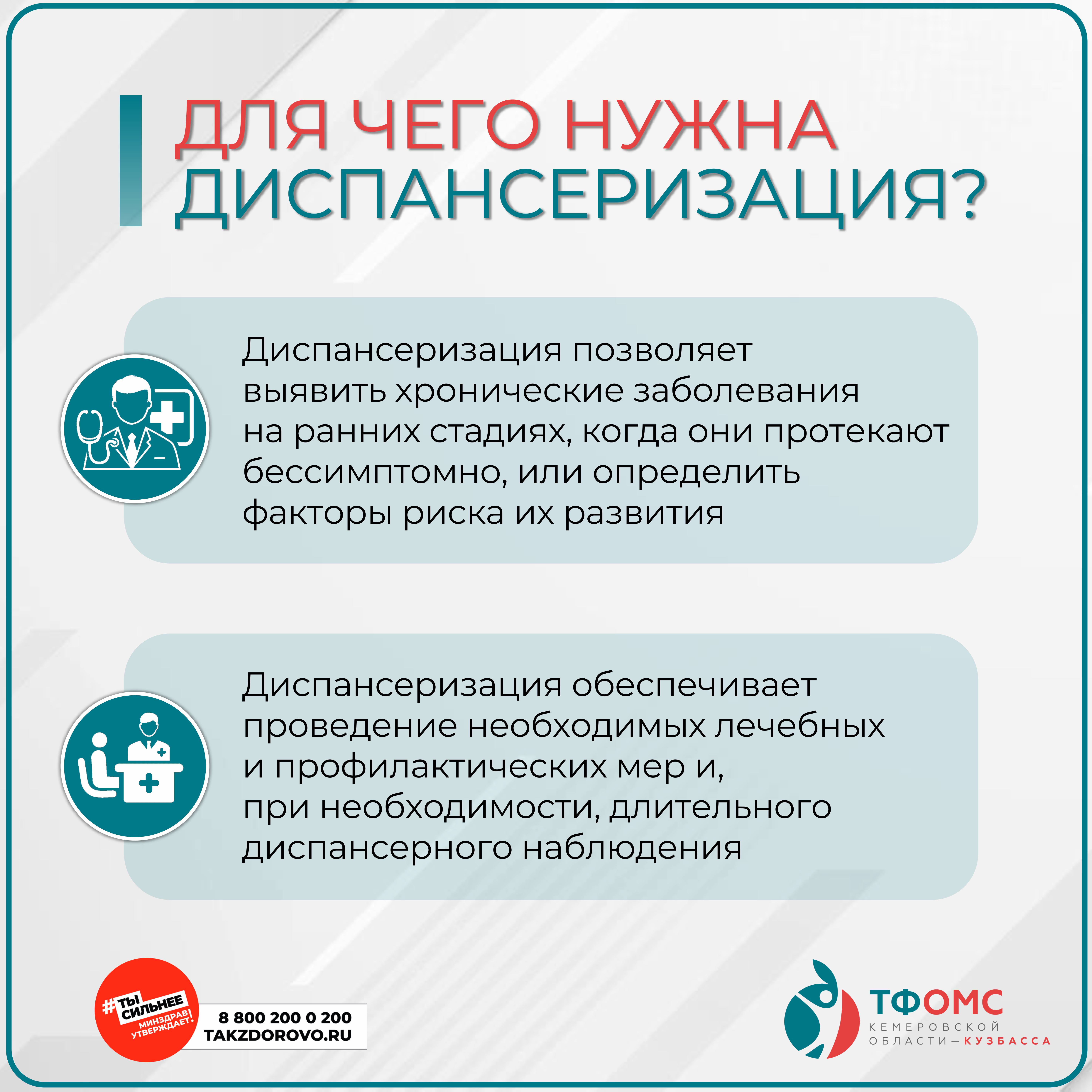 ДЛЯ ЧЕГО НУЖНА ДИСПАНСЕРИЗАЦИЯ?

Диспансеризация позволяет выявить хронические заболевания на ранних стадиях, когда они протекают бессимптомно, или определить факторы риска их развития

Диспансеризация обеспечивает проведение необходимых лечебных и профилактических мер и, при необходимости, длительного диспансерного наблюдения

#ТЫ СИЛЬНЕЕ
МИНЗДРАВ УТВЕРЖДАЕТ!
8 800 200 0 200
TAKZDOROVO.RU

ТФОМС
КЕМЕРОВСКОЙ ОБЛАСТИ—КУЗБАССА